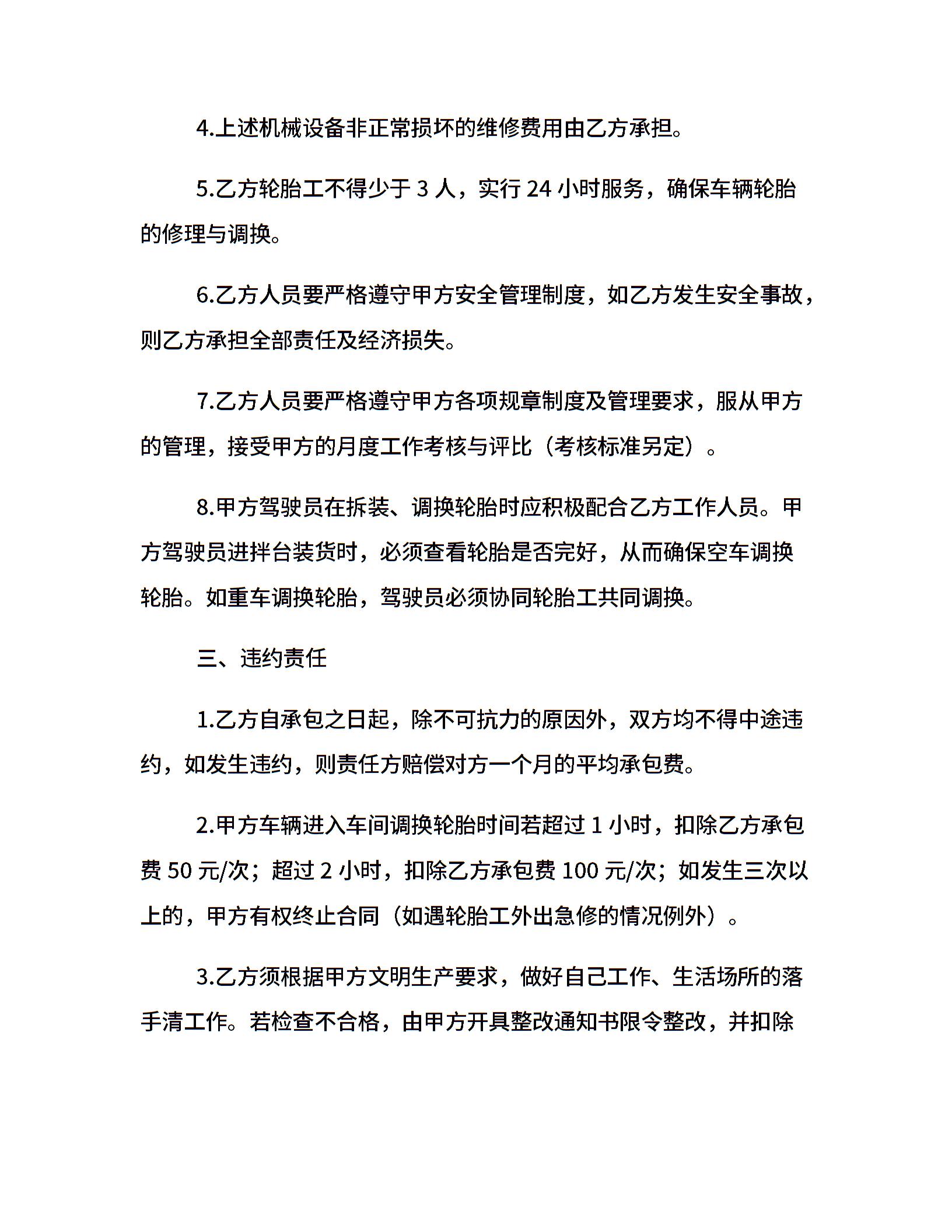 4.上述机械设备非正常损坏的维修费用由乙方承担。

5.乙方轮胎工不得少于 3 人，实行 24 小时服务，确保车辆轮胎的修理与调换。

6.乙方人员要严格遵守甲方安全管理制度，如乙方发生安全事故，则乙方承担全部责任及经济损失。

7.乙方人员要严格遵守甲方各项规章制度及管理要求，服从甲方的管理，接受甲方的月度工作考核与评比（考核标准另定）。

8.甲方驾驶员在拆装、调换轮胎时应积极配合乙方工作人员。甲方驾驶员进拌台装货时，必须查看轮胎是否完好，从而确保空车调换轮胎。如重车调换轮胎，驾驶员必须协同轮胎工共同调换。

三、违约责任

1.乙方自承包之日起，除不可抗力的原因外，双方均不得中途违约，如发生违约，则责任方赔偿对方一个月的平均承包费。

2.甲方车辆进入车间调换轮胎时间若超过 1 小时，扣除乙方承包费 50 元/次；超过 2 小时，扣除乙方承包费 100 元/次；如发生三次以上的，甲方有权终止合同（如遇轮胎工外出急修的情况例外）。

3.乙方须根据甲方文明生产要求，做好自己工作、生活场所的落手清工作。若检查不合格，由甲方开具整改通知书限令整改，并扣除